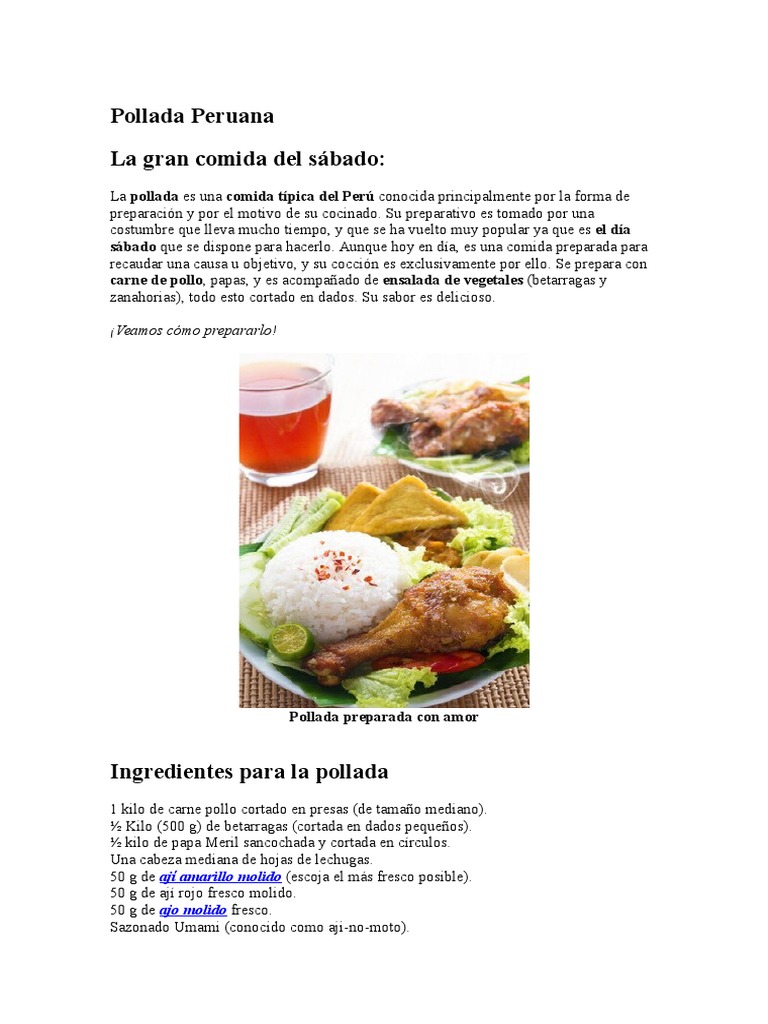 Pollada Peruana

La gran comida del sábado:

La pollada es una comida típica del Perú conocida principalmente por la forma de preparación y por el motivo de su cocinado. Su preparativo es tomado por una costumbre que lleva mucho tiempo, y que se ha vuelto muy popular ya que es el día sábado que se dispone para hacerlo. Aunque hoy en día, es una comida preparada para recaudar una causa u objetivo, y su cocción es exclusivamente por ello. Se prepara con carne de pollo, papas, y es acompañado de ensalada de vegetales (betarragas y zanahorias), todo esto cortado en dados. Su sabor es delicioso.

¡Veamos cómo prepararlo!

Pollada preparada con amor

Ingredientes para la pollada

1 kilo de carne pollo cortado en presas (de tamaño mediano).
½ Kilo (500 g) de betarragas (cortada en dados pequeños).
½ kilo de papa Meril sancochada y cortada en círculos.
Una cabeza mediana de hojas de lechugas.
50 g de ají amarillo molido (escoja el más fresco posible).
50 g de ají rojo fresco molido.
50 g de ajo molido fresco.
Sazonado Umami (conocido como aji-no-moto).